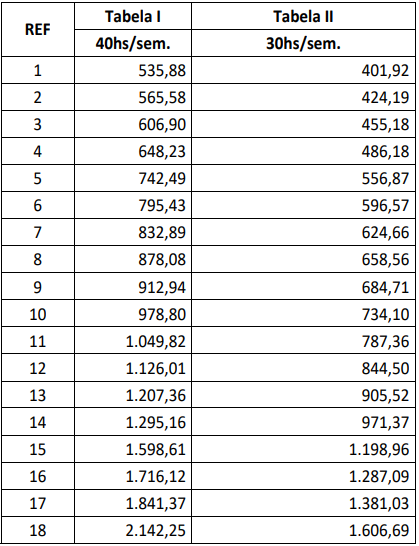 | REF | Tabela I | Tabela II |
|---|---|---|
| | 40hs/sem. | 30hs/sem. |
| 1 | 535,88 | 401,92 |
| 2 | 565,58 | 424,19 |
| 3 | 606,90 | 455,18 |
| 4 | 648,23 | 486,18 |
| 5 | 742,49 | 556,87 |
| 6 | 795,43 | 596,57 |
| 7 | 832,89 | 624,66 |
| 8 | 878,08 | 658,56 |
| 9 | 912,94 | 684,71 |
| 10 | 978,80 | 734,10 |
| 11 | 1.049,82 | 787,36 |
| 12 | 1.126,01 | 844,50 |
| 13 | 1.207,36 | 905,52 |
| 14 | 1.295,16 | 971,37 |
| 15 | 1.598,61 | 1.198,96 |
| 16 | 1.716,12 | 1.287,09 |
| 17 | 1.841,37 | 1.381,03 |
| 18 | 2.142,25 | 1.606,69 |